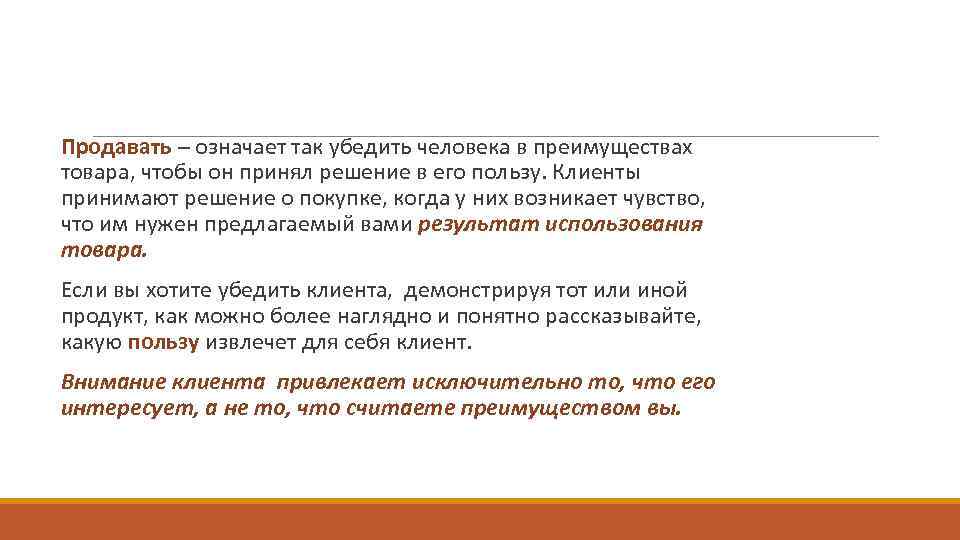 Продавать – означает так убедить человека в преимуществах товара, чтобы он принял решение в его пользу. Клиенты принимают решение о покупке, когда у них возникает чувство, что им нужен предлагаемый вами результат использования товара.

Если вы хотите убедить клиента, демонстрируя тот или иной продукт, как можно более наглядно и понятно рассказывайте, какую пользу извлечет для себя клиент.

Внимание клиента привлекает исключительно то, что его интересует, а не то, что считаете преимуществом вы.